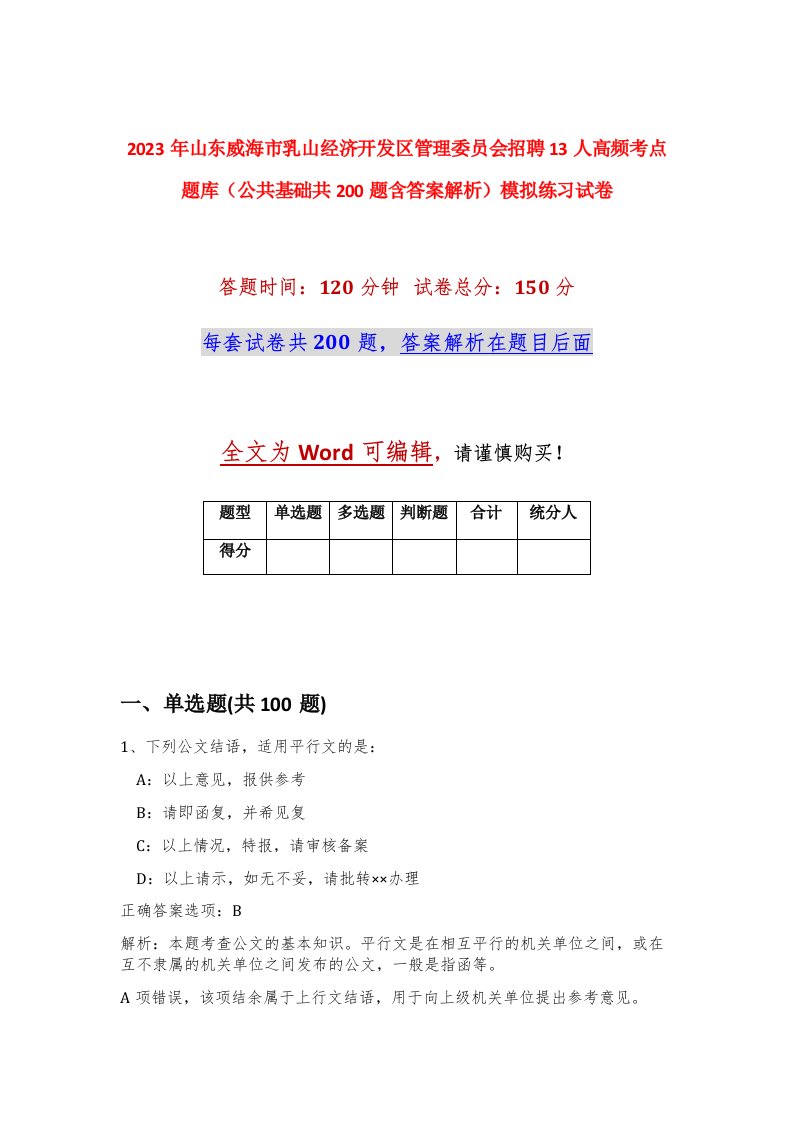 2023年山东威海市乳山经济开发区管理委员会招聘13人高频考点题库（公共基础共200题含答案解析）模拟练习试卷

答题时间：120分钟 试卷总分：150分

每套试卷共200题，答案解析在题目后面

全文为Word可编辑，请谨慎购买！

| 题型 | 单选题 | 多选题 | 判断题 | 合计 | 统分人 |
|---|---|---|---|---|---|
| 得分 | | | | | |

一、单选题(共100题)

1、下列公文结语，适用平行文的是：

A：以上意见，报供参考

B：请即函复，并希见复

C：以上情况，特报，请审核备案

D：以上请示，如无不妥，请批转××办理

正确答案选项：B

解析：本题考查公文的基本知识。平行文是在相互平行的机关单位之间，或在互不隶属的机关单位之间发布的公文，一般是指函等。

A项错误，该项结余属于上行文结语，用于向上级机关单位提出参考意见。